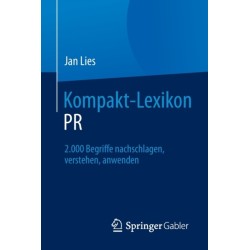 Jan Lies

Kompakt-Lexikon PR

2.000 Begriffe nachschlagen, verstehen, anwenden

Springer Gabler